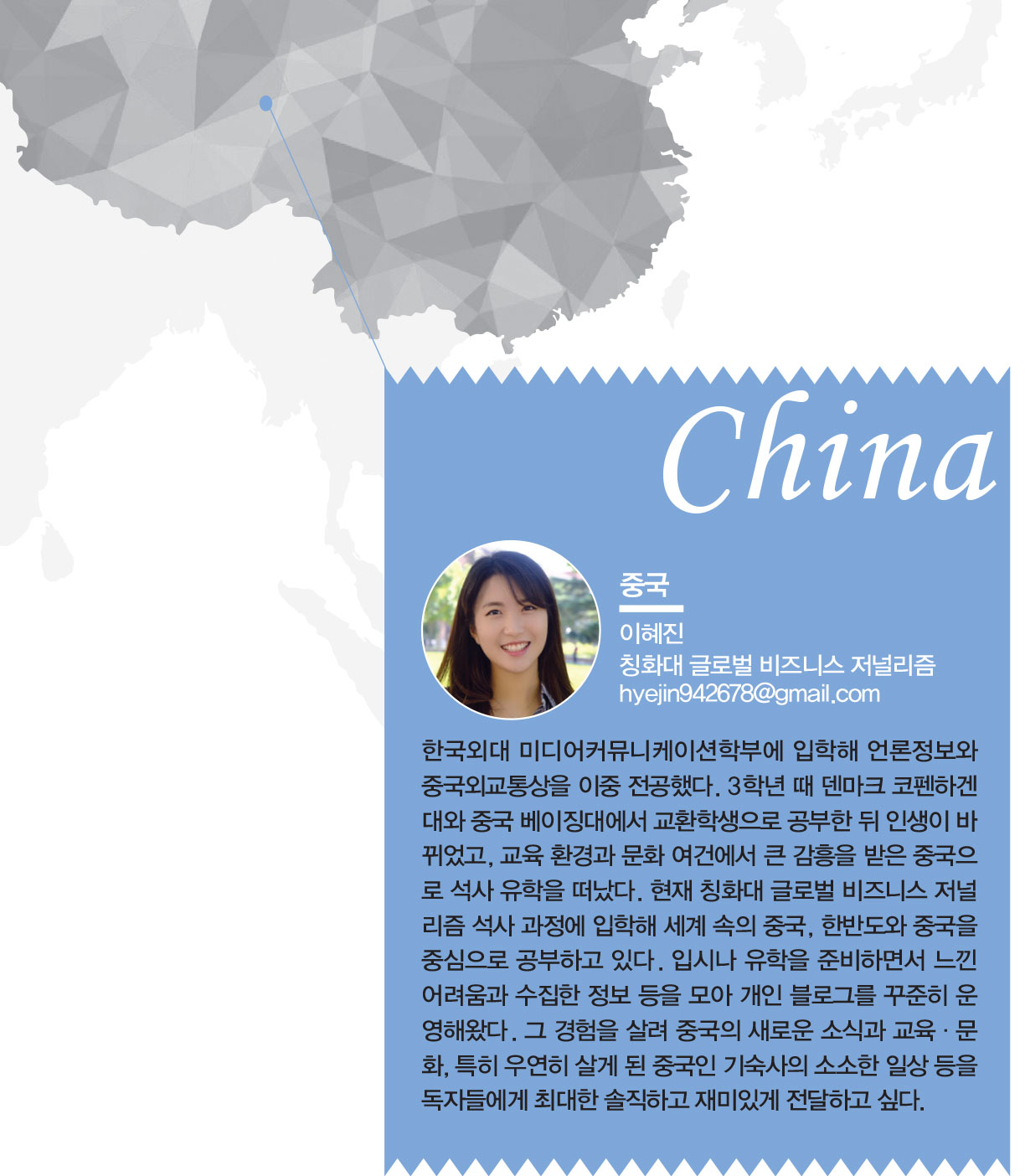 China

중국

이혜진
칭화대 글로벌 비즈니스 저널리즘
hyejin942678@gmail.com

한국외대 미디어커뮤니케이션학부에 입학해 언론정보와 중국외교통상을 이중 전공했다. 3학년 때 덴마크 코펜하겐대와 중국 베이징대에서 교환학생으로 공부한 뒤 인생이 바뀌었고, 교육 환경과 문화 여건에서 큰 감흥을 받은 중국으로 석사 유학을 떠났다. 현재 칭화대 글로벌 비즈니스 저널리즘 석사 과정에 입학해 세계 속의 중국, 한반도와 중국을 중심으로 공부하고 있다. 입시나 유학을 준비하면서 느낀 어려움과 수집한 정보 등을 모아 개인 블로그를 꾸준히 운영해왔다. 그 경험을 살려 중국의 새로운 소식과 교육 · 문화, 특히 우연히 살게 된 중국인 기숙사의 소소한 일상 등을 독자들에게 최대한 솔직하고 재미있게 전달하고 싶다.